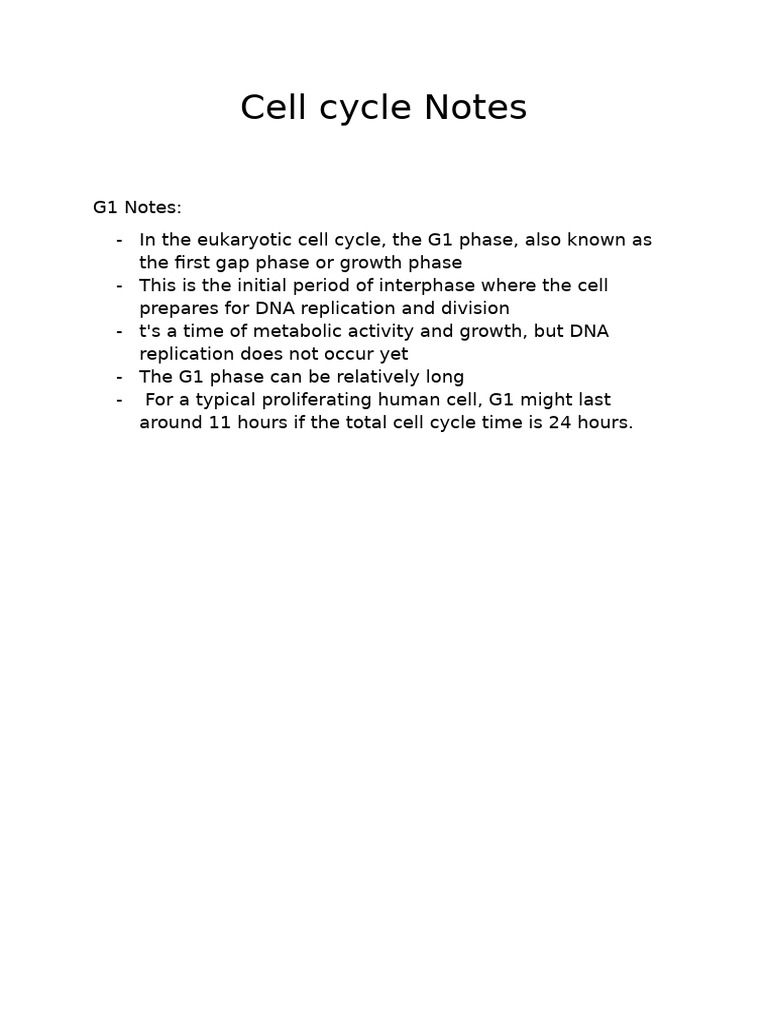 Cell cycle Notes

G1 Notes:

- In the eukaryotic cell cycle, the G1 phase, also known as the first gap phase or growth phase
- This is the initial period of interphase where the cell prepares for DNA replication and division
- t's a time of metabolic activity and growth, but DNA replication does not occur yet
- The G1 phase can be relatively long
- For a typical proliferating human cell, G1 might last around 11 hours if the total cell cycle time is 24 hours.